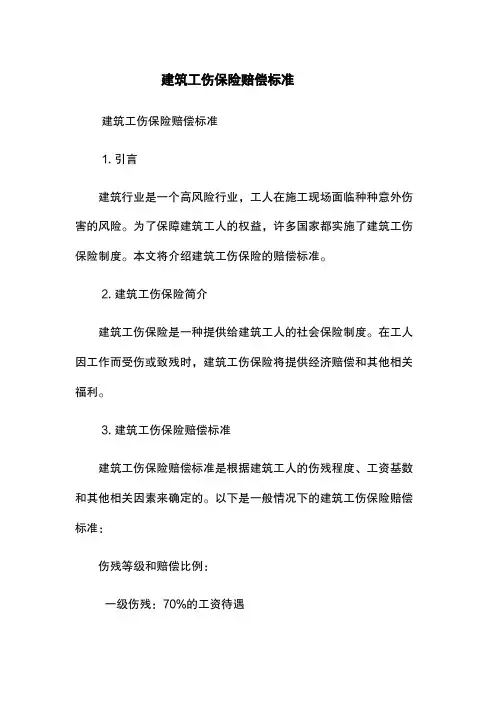 建筑工伤保险赔偿标准

建筑工伤保险赔偿标准

1. 引言

建筑行业是一个高风险行业，工人在施工现场面临种种意外伤害的风险。为了保障建筑工人的权益，许多国家都实施了建筑工伤保险制度。本文将介绍建筑工伤保险的赔偿标准。

2. 建筑工伤保险简介

建筑工伤保险是一种提供给建筑工人的社会保险制度。在工人因工作而受伤或致残时，建筑工伤保险将提供经济赔偿和其他相关福利。

3. 建筑工伤保险赔偿标准

建筑工伤保险赔偿标准是根据建筑工人的伤残程度、工资基数和其他相关因素来确定的。以下是一般情况下的建筑工伤保险赔偿标准：

伤残等级和赔偿比例：

一级伤残：70%的工资待遇